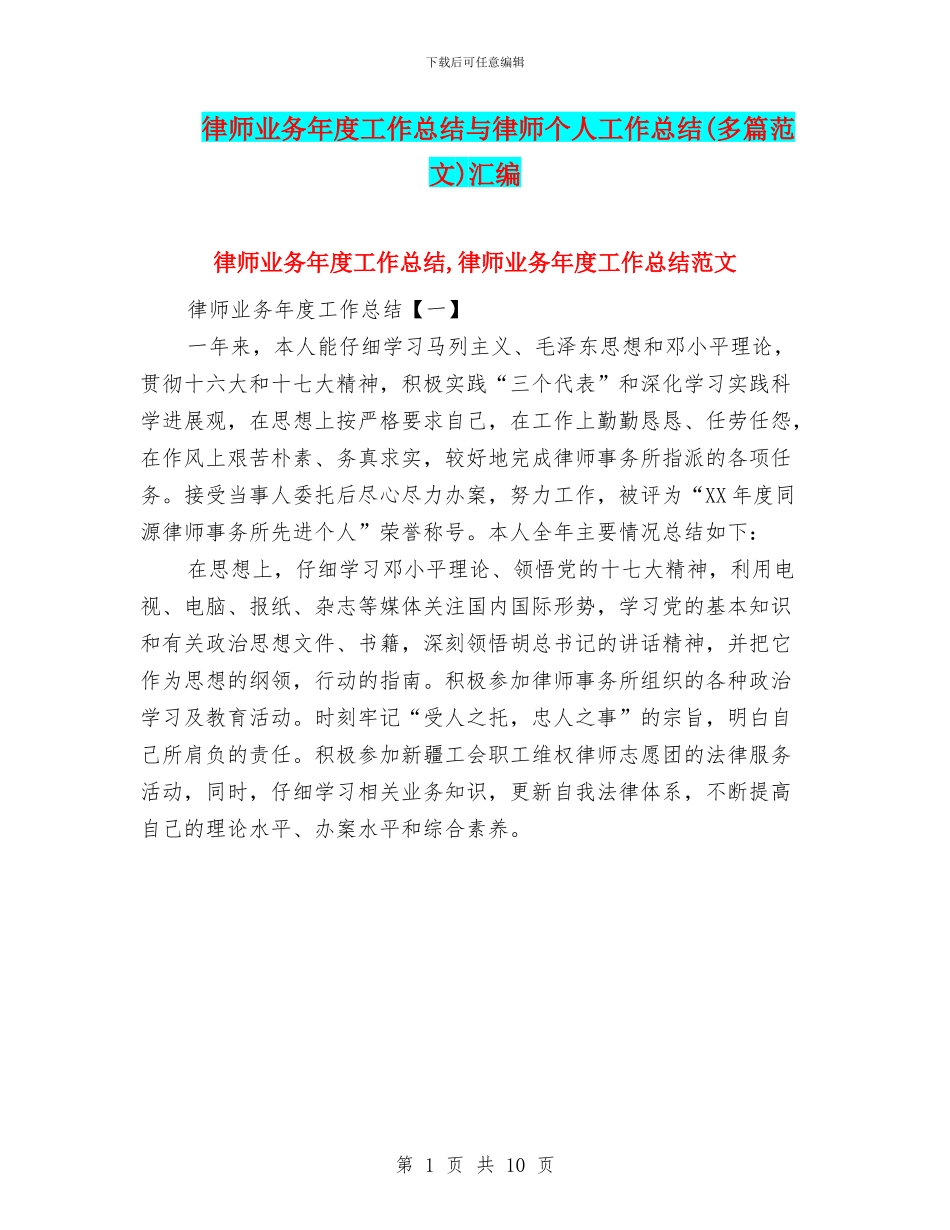 下载后可任意编辑

律师业务年度工作总结与律师个人工作总结(多篇范文)汇编

律师业务年度工作总结,律师业务年度工作总结范文

律师业务年度工作总结【一】

一年来，本人能仔细学习马列主义、毛泽东思想和邓小平理论，贯彻十六大和十七大精神，积极实践“三个代表”和深化学习实践科学进展观，在思想上按严格要求自己，在工作上勤勤恳恳、任劳任怨，在作风上艰苦朴素、务真求实，较好地完成律师事务所指派的各项任务。接受当事人委托后尽心尽力办案，努力工作，被评为“XX年度同源律师事务所先进个人”荣誉称号。本人全年主要情况总结如下：

在思想上，仔细学习邓小平理论、领悟党的十七大精神，利用电视、电脑、报纸、杂志等媒体关注国内国际形势，学习党的基本知识和有关政治思想文件、书籍，深刻领悟胡总书记的讲话精神，并把它作为思想的纲领，行动的指南。积极参加律师事务所组织的各种政治学习及教育活动。时刻牢记“受人之托，忠人之事”的宗旨，明白自己所肩负的责任。积极参加新疆工会职工维权律师志愿团的法律服务活动，同时，仔细学习相关业务知识，更新自我法律体系，不断提高自己的理论水平、办案水平和综合素养。

第 1 页 共 10 页